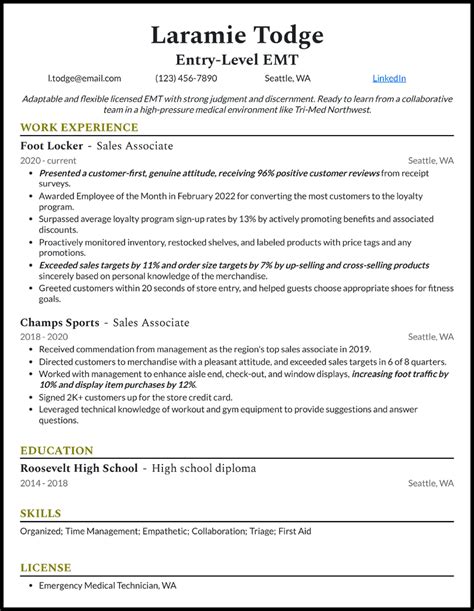 Laramie Todge
Entry-Level EMT

l.todge@email.com (123) 456-7890 Seattle, WA LinkedIn

Adaptable and flexible licensed EMT with strong judgment and discernment. Ready to learn from a collaborative team in a high-pressure medical environment like Tri-Med Northwest.

WORK EXPERIENCE

Foot Locker - Sales Associate
2020 - current Seattle, WA
• Presented a customer-first, genuine attitude, receiving 96% positive customer reviews from receipt surveys.
• Awarded Employee of the Month in February 2022 for converting the most customers to the loyalty program.
• Surpassed average loyalty program sign-up rates by 13% by actively promoting benefits and associated discounts.
• Proactively monitored inventory, restocked shelves, and labeled products with price tags and any promotions.
• Exceeded sales targets by 11% and order size targets by 7% by up-selling and cross-selling products sincerely based on personal knowledge of the merchandise.
• Greeted customers within 20 seconds of store entry, and helped guests choose appropriate shoes for fitness goals.

Champs Sports - Sales Associate
2018 - 2020 Seattle, WA
• Received commendation from management as the region's top sales associate in 2019.
• Directed customers to merchandise with a pleasant attitude, and exceeded sales targets in 6 of 8 quarters.
• Worked with management to enhance aisle end, check-out, and window displays, increasing foot traffic by 10% and display item purchases by 12%.
• Signed 2K+ customers up for the store credit card.
• Leveraged technical knowledge of workout and gym equipment to provide suggestions and answer questions.

EDUCATION

Roosevelt High School - High school diploma
2014 - 2018 Seattle, WA

SKILLS

Organized; Time Management; Empathetic; Collaboration; Triage; First Aid

LICENSE

• Emergency Medical Technician, WA